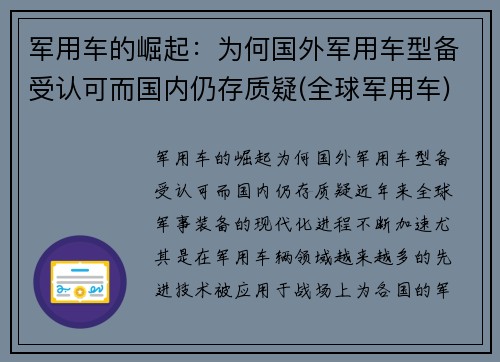 军用车的崛起：为何国外军用车型备受认可而国内仍存质疑(全球军用车)

军用车的崛起为何国外军用车型备受认可而国内仍存质疑近年来全球军事装备的现代化进程不断加速尤其是在军用车辆领域越来越多的先进技术被应用于战场上为各国的军